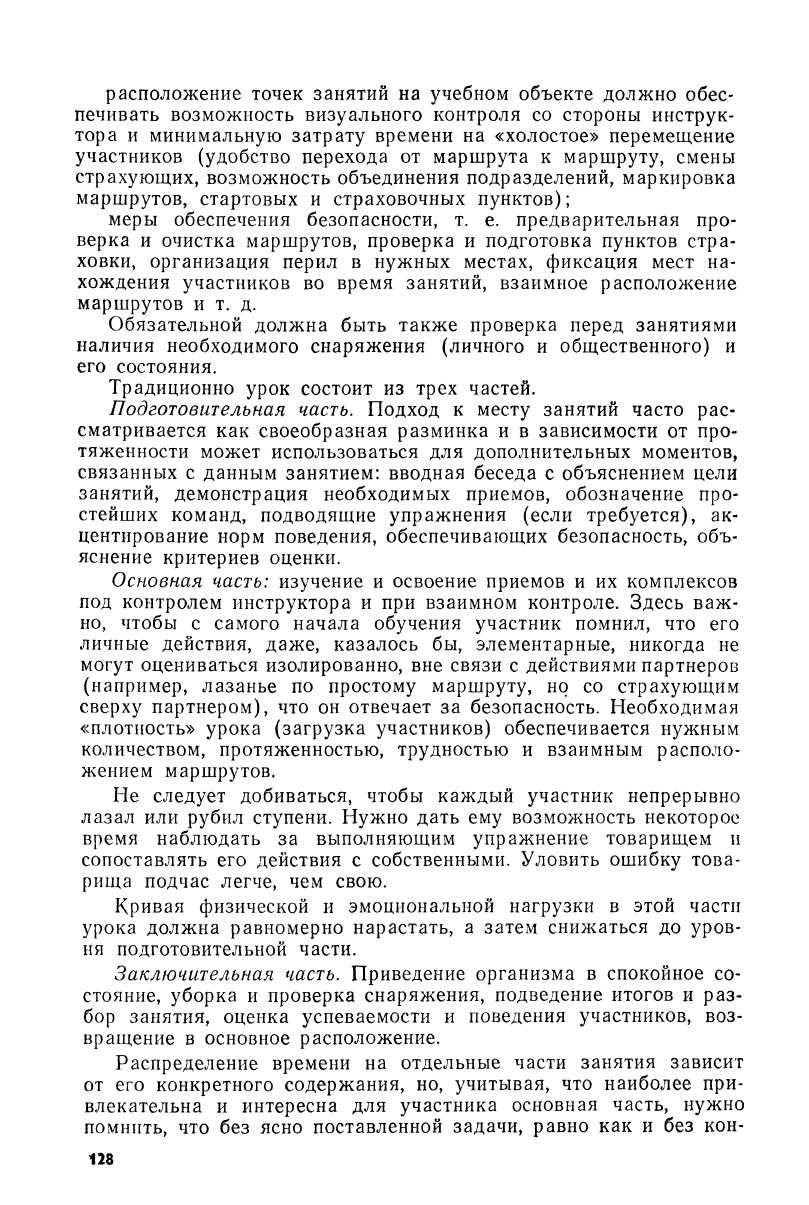 расположение точек занятий на учебном объекте должно обеспечивать возможность визуального контроля со стороны инструктора и минимальную затрату времени на «холостое» перемещение участников (удобство перехода от маршрута к маршруту, смены страхующих, возможность объединения подразделений, маркировка маршрутов, стартовых и страховочных пунктов);

меры обеспечения безопасности, т. е. предварительная проверка и очистка маршрутов, проверка и подготовка пунктов страховки, организация перил в нужных местах, фиксация мест нахождения участников во время занятий, взаимное расположение маршрутов и т. д.

Обязательной должна быть также проверка перед занятиями наличия необходимого снаряжения (личного и общественного) и его состояния.

Традиционно урок состоит из трех частей.

Подготовительная часть. Подход к месту занятий часто рассматривается как своеобразная разминка и в зависимости от протяженности может использоваться для дополнительных моментов, связанных с данным занятием: вводная беседа с объяснением цели занятий, демонстрация необходимых приемов, обозначение простейших команд, подводящие упражнения (если требуется), акцентирование норм поведения, обеспечивающих безопасность, объяснение критериев оценки.

Основная часть: изучение и освоение приемов и их комплексов под контролем инструктора и при взаимном контроле. Здесь важно, чтобы с самого начала обучения участник помнил, что его личные действия, даже, казалось бы, элементарные, никогда не могут оцениваться изолированно, вне связи с действиями партнеров (например, лазанье по простому маршруту, но со страхующим сверху партнером), что он отвечает за безопасность. Необходимая «плотность» урока (загрузка участников) обеспечивается нужным количеством, протяженностью, трудностью и взаимным расположением маршрутов.

Не следует добиваться, чтобы каждый участник непрерывно лазал или рубил ступени. Нужно дать ему возможность некоторое время наблюдать за выполняющим упражнение товарищем и сопоставлять его действия с собственными. Уловить ошибку товарища подчас легче, чем свою.

Кривая физической и эмоциональной нагрузки в этой части урока должна равномерно нарастать, а затем снижаться до уровня подготовительной части.

Заключительная часть. Приведение организма в спокойное состояние, уборка и проверка снаряжения, подведение итогов и разбор занятия, оценка успеваемости и поведения участников, возвращение в основное расположение.

Распределение времени на отдельные части занятия зависит от его конкретного содержания, но, учитывая, что наиболее привлекательна и интересна для участника основная часть, нужно помнить, что без ясно поставленной задачи, равно как и без кон-

128